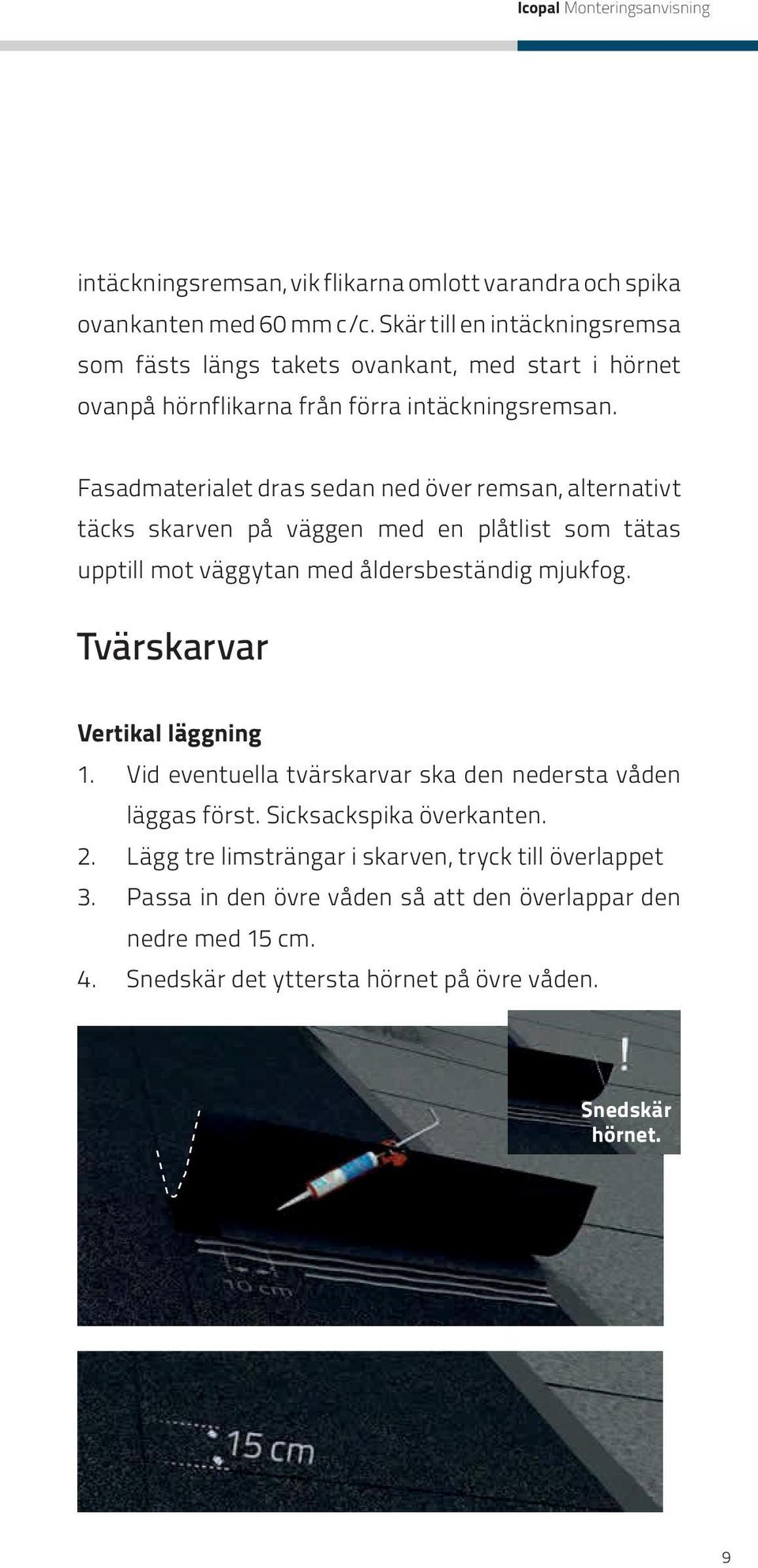 Icopal Monteringsanvisning

intäckningsremsan, vik flikarna omlott varandra och spika ovankanten med 60 mm c/c. Skär till en intäckningsremsa som fästs längs takets ovankant, med start i hörnet ovanpå hörnflikarna från förra intäckningsremsan.

Fasadmaterialet dras sedan ned över remsan, alternativt täcks skarven på väggen med en plåtlist som tätas upptill mot väggytan med åldersbeständig mjukfog.

Tvärskarvar

Vertikal läggning

1. Vid eventuella tvärskarvar ska den nedersta våden läggas först. Sicksackspika överkanten.
2. Lägg tre limsträngar i skarven, tryck till överlappet
3. Passa in den övre våden så att den överlappar den nedre med 15 cm.
4. Snedskär det yttersta hörnet på övre våden.

!
Snedskär hörnet.

10 cm

15 cm

9